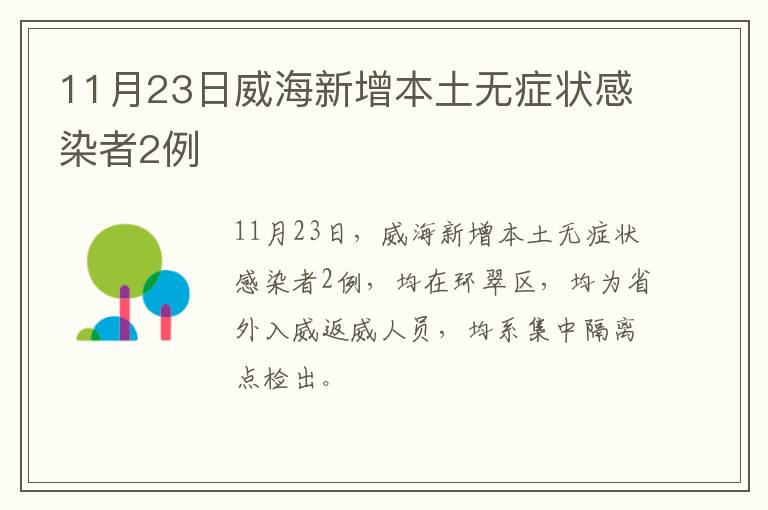 11月23日威海新增本土无症状感染者2例

11月23日，威海新增本土无症状感染者2例，均在环翠区，均为省外入威返威人员，均系集中隔离点检出。